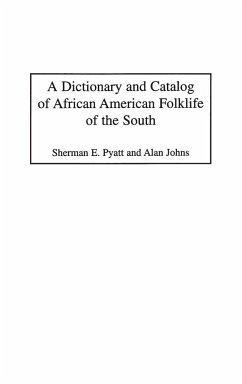 A Dictionary and Catalog of African American Folklife of the South

Sherman E. Pyatt and Alan Johns